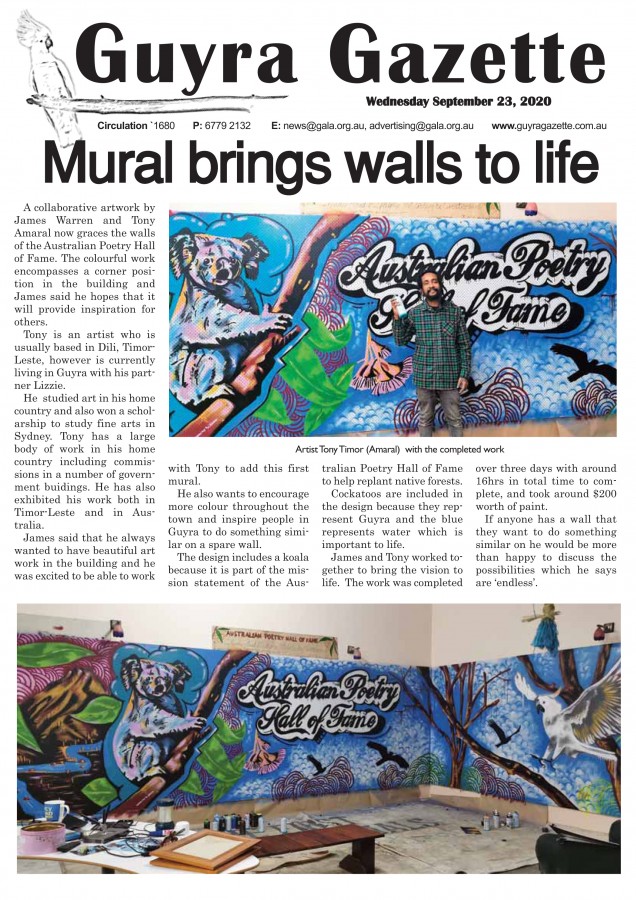 Guyra Gazette

Wednesday September 23, 2020

Circulation `1680 P: 6779 2132 E: news@gala.org.au, advertising@gala.org.au www.guyragazette.com.au

Mural brings walls to life

A collaborative artwork by James Warren and Tony Amaral now graces the walls of the Australian Poetry Hall of Fame. The colourful work encompasses a corner position in the building and James said he hopes that it will provide inspiration for others.

Tony is an artist who is usually based in Dili, Timor-Leste, however is currently living in Guyra with his partner Lizzie.

He studied art in his home country and also won a scholarship to study fine arts in Sydney. Tony has a large body of work in his home country including commissions in a number of government buidings. He has also exhibited his work both in Timor-Leste and in Australia.

James said that he always wanted to have beautiful art work in the building and he was excited to be able to work with Tony to add this first mural.

He also wants to encourage more colour throughout the town and inspire people in Guyra to do something similar on a spare wall.

The design includes a koala because it is part of the mission statement of the Australian Poetry Hall of Fame to help replant native forests.

Cockatoos are included in the design because they represent Guyra and the blue represents water which is important to life.

James and Tony worked together to bring the vision to life. The work was completed over three days with around 16hrs in total time to complete, and took around $200 worth of paint.

If anyone has a wall that they want to do something similar on he would be more than happy to discuss the possibilities which he says are 'endless'.

Australian Poetry Hall of Fame

Artist Tony Timor (Amaral) with the completed work

AUSTRALIAN POETRY HALL OF FAME

Australian Poetry Hall of Fame